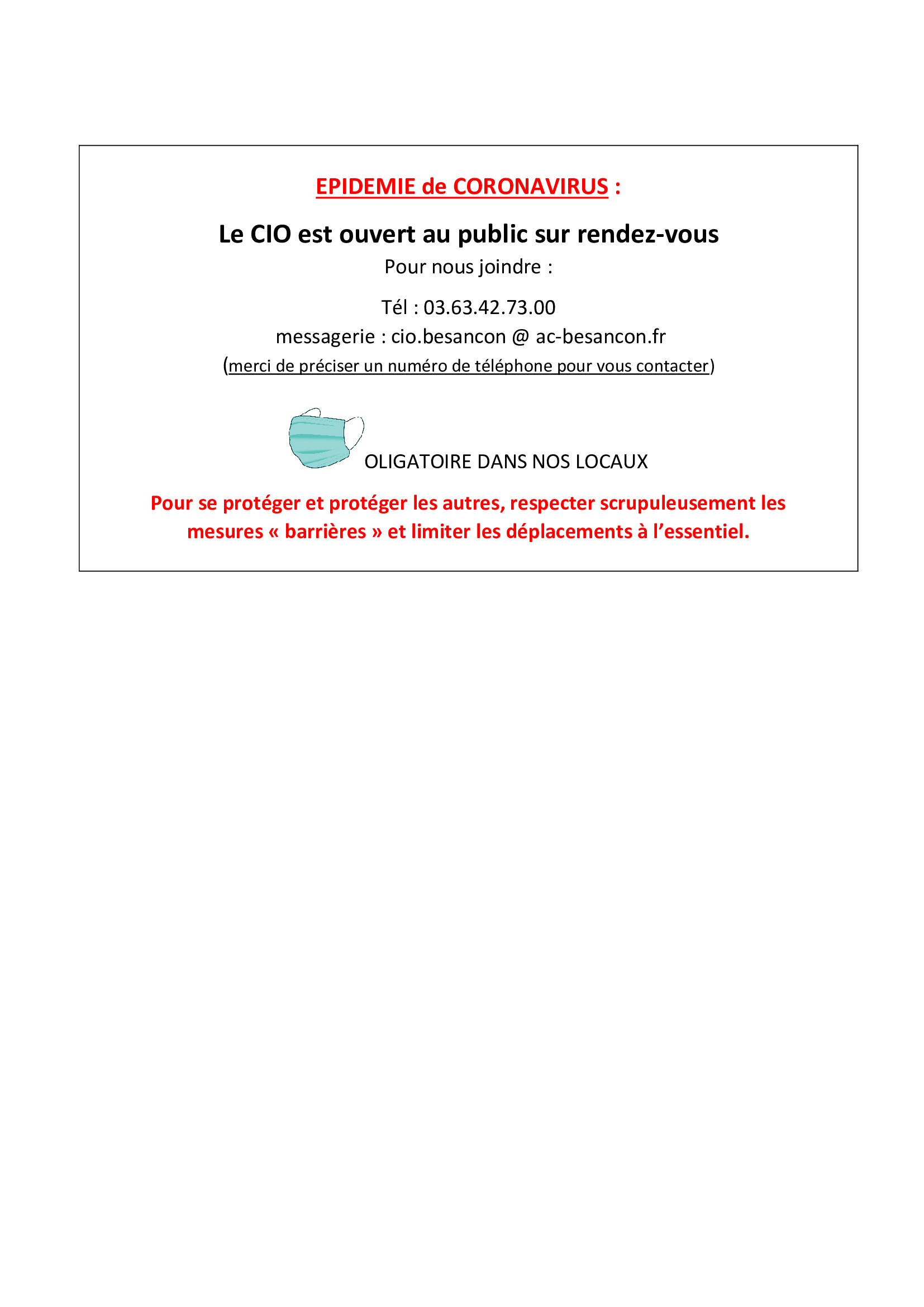 EPIDEMIE de CORONAVIRUS :

Le CIO est ouvert au public sur rendez-vous

Pour nous joindre :

Tél : 03.63.42.73.00

messagerie : cio.besancon @ ac-besancon.fr

(merci de préciser un numéro de téléphone pour vous contacter)

OLIGATOIRE DANS NOS LOCAUX

Pour se protéger et protéger les autres, respecter scrupuleusement les mesures « barrières » et limiter les déplacements à l’essentiel.